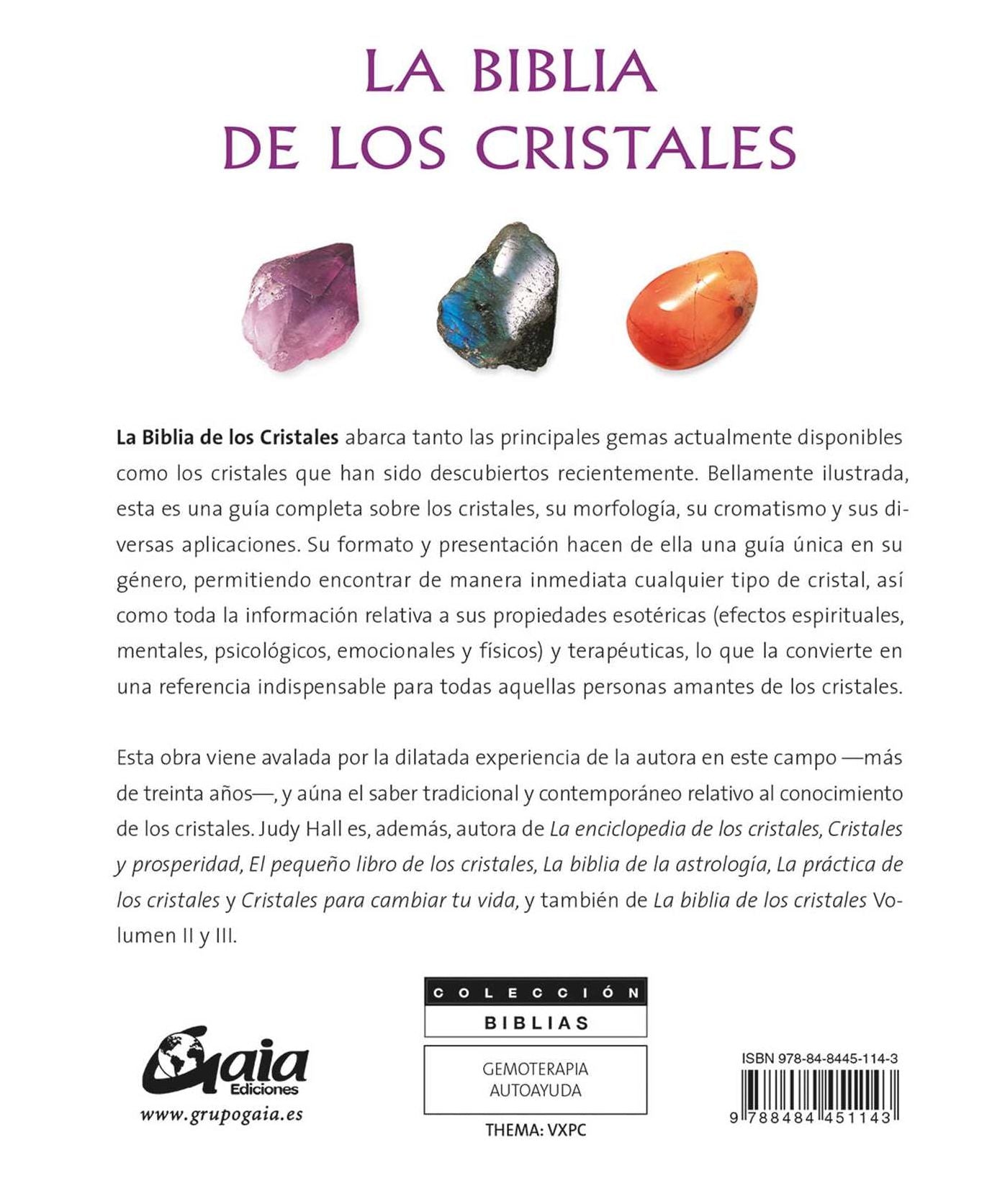 LA BIBLIA
DE LOS CRISTALES

La Biblia de los Cristales abarca tanto las principales gemas actualmente disponibles como los cristales que han sido descubiertos recientemente. Bellamente ilustrada, esta es una guía completa sobre los cristales, su morfología, su cromatismo y sus diversas aplicaciones. Su formato y presentación hacen de ella una guía única en su género, permitiendo encontrar de manera inmediata cualquier tipo de cristal, así como toda la información relativa a sus propiedades esotéricas (efectos espirituales, mentales, psicológicos, emocionales y físicos) y terapéuticas, lo que la convierte en una referencia indispensable para todas aquellas personas amantes de los cristales.

Esta obra viene avalada por la dilatada experiencia de la autora en este campo —más de treinta años—, y aúna el saber tradicional y contemporáneo relativo al conocimiento de los cristales. Judy Hall es, además, autora de La enciclopedia de los cristales, Cristales y prosperidad, El pequeño libro de los cristales, La biblia de la astrología, La práctica de los cristales y Cristales para cambiar tu vida, y también de La biblia de los cristales Volumen II y III.

Gaia
Ediciones
www.grupogaia.es

COLECCIÓN
BIBLIAS

GEMOTERAPIA
AUTOAYUDA

THEMA: VXPC

ISBN 978-84-8445-114-3
9 788484 451143